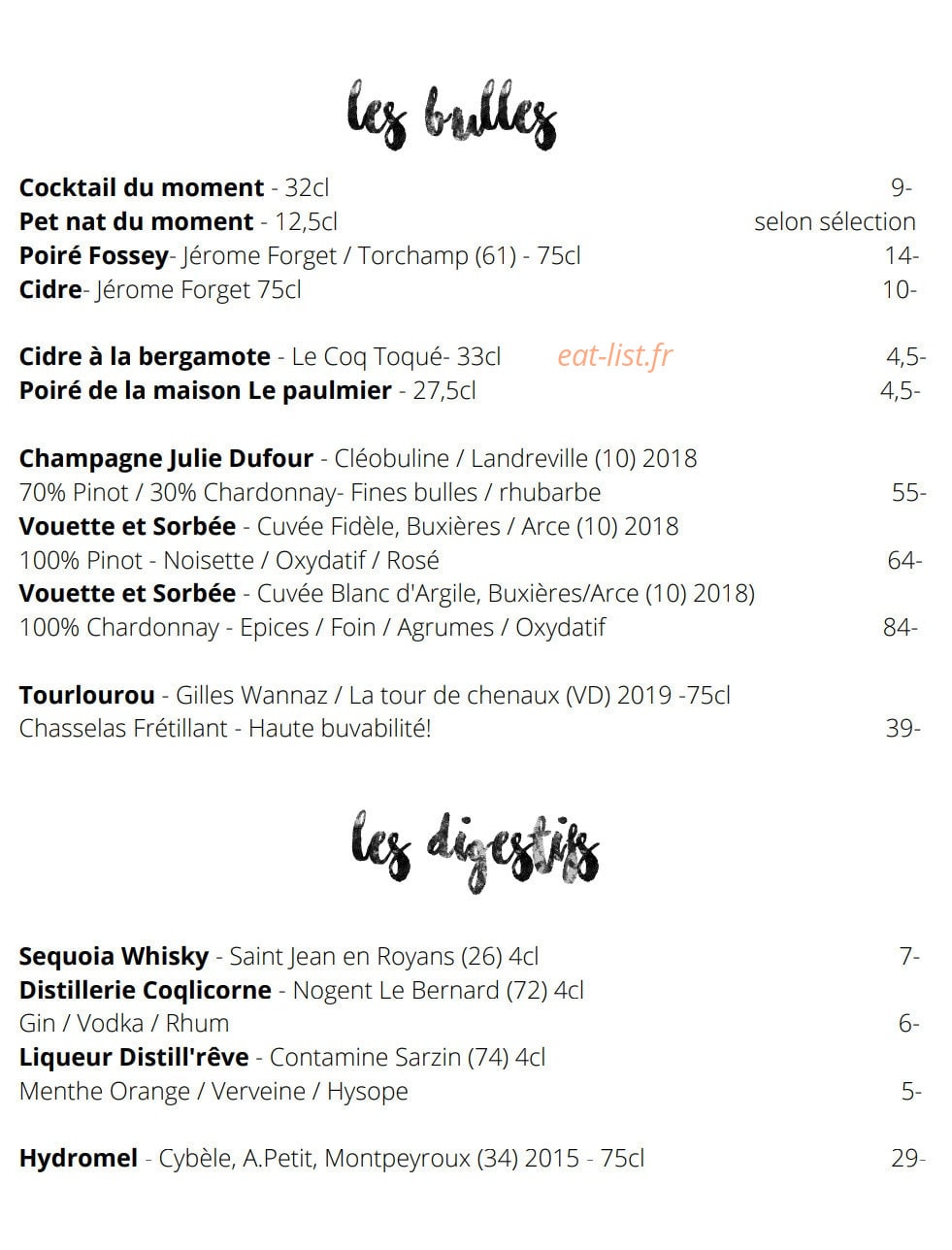 les bulles

Cocktail du moment - 32cl 9-
Pet nat du moment - 12,5cl selon sélection
Poiré Fossey- Jérome Forget / Torchamp (61) - 75cl 14-
Cidre- Jérome Forget 75cl 10-

Cidre à la bergamote - Le Coq Toqué- 33cl 4,5-
Poiré de la maison Le paulmier - 27,5cl 4,5-

Champagne Julie Dufour - Cléobuline / Landreville (10) 2018
70% Pinot / 30% Chardonnay- Fines bulles / rhubarbe 55-
Vouette et Sorbée - Cuvée Fidèle, Buxières / Arce (10) 2018
100% Pinot - Noisette / Oxydatif / Rosé 64-
Vouette et Sorbée - Cuvée Blanc d'Argile, Buxières/Arce (10) 2018)
100% Chardonnay - Epices / Foin / Agrumes / Oxydatif 84-

Tourlourou - Gilles Wannaz / La tour de chenaux (VD) 2019 -75cl
Chasselas Frétillant - Haute buvabilité! 39-

les digestifs

Sequoia Whisky - Saint Jean en Royans (26) 4cl 7-
Distillerie Coqlicorne - Nogent Le Bernard (72) 4cl
Gin / Vodka / Rhum 6-
Liqueur Distill'rêve - Contamine Sarzin (74) 4cl
Menthe Orange / Verveine / Hysope 5-

Hydromel - Cybèle, A.Petit, Montpeyroux (34) 2015 - 75cl 29-

eat-list.fr